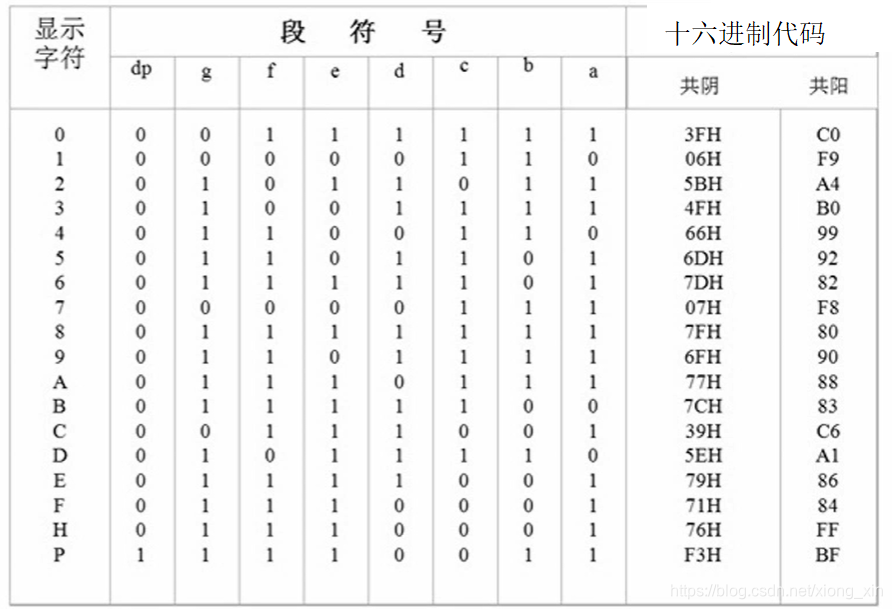 | 显示字符 | 段 符 号 | | | | | | | | 十六进制代码 | |
|---|---|---|---|---|---|---|---|---|---|---|
| | dp | g | f | e | d | c | b | a | 共阴 | 共阳 |
| 0 | 0 | 0 | 1 | 1 | 1 | 1 | 1 | 1 | 3FH | C0 |
| 1 | 0 | 0 | 0 | 0 | 0 | 1 | 1 | 0 | 06H | F9 |
| 2 | 0 | 1 | 0 | 1 | 1 | 0 | 1 | 1 | 5BH | A4 |
| 3 | 0 | 1 | 0 | 0 | 1 | 1 | 1 | 1 | 4FH | B0 |
| 4 | 0 | 1 | 1 | 0 | 0 | 1 | 1 | 0 | 66H | 99 |
| 5 | 0 | 1 | 1 | 0 | 1 | 1 | 0 | 1 | 6DH | 92 |
| 6 | 0 | 1 | 1 | 1 | 1 | 1 | 0 | 1 | 7DH | 82 |
| 7 | 0 | 0 | 0 | 0 | 0 | 1 | 1 | 1 | 07H | F8 |
| 8 | 0 | 1 | 1 | 1 | 1 | 1 | 1 | 1 | 7FH | 80 |
| 9 | 0 | 1 | 1 | 0 | 1 | 1 | 1 | 1 | 6FH | 90 |
| A | 0 | 1 | 1 | 1 | 0 | 1 | 1 | 1 | 77H | 88 |
| B | 0 | 1 | 1 | 1 | 1 | 1 | 0 | 0 | 7CH | 83 |
| C | 0 | 0 | 1 | 1 | 1 | 0 | 0 | 1 | 39H | C6 |
| D | 0 | 1 | 0 | 1 | 1 | 1 | 1 | 0 | 5EH | A1 |
| E | 0 | 1 | 1 | 1 | 1 | 0 | 0 | 1 | 79H | 86 |
| F | 0 | 1 | 1 | 1 | 0 | 0 | 0 | 1 | 71H | 84 |
| H | 0 | 1 | 1 | 1 | 0 | 0 | 0 | 1 | 76H | FF |
| P | 1 | 1 | 1 | 1 | 0 | 0 | 1 | 1 | F3H | BF |

https://blog.csdn.net/xiong_xin